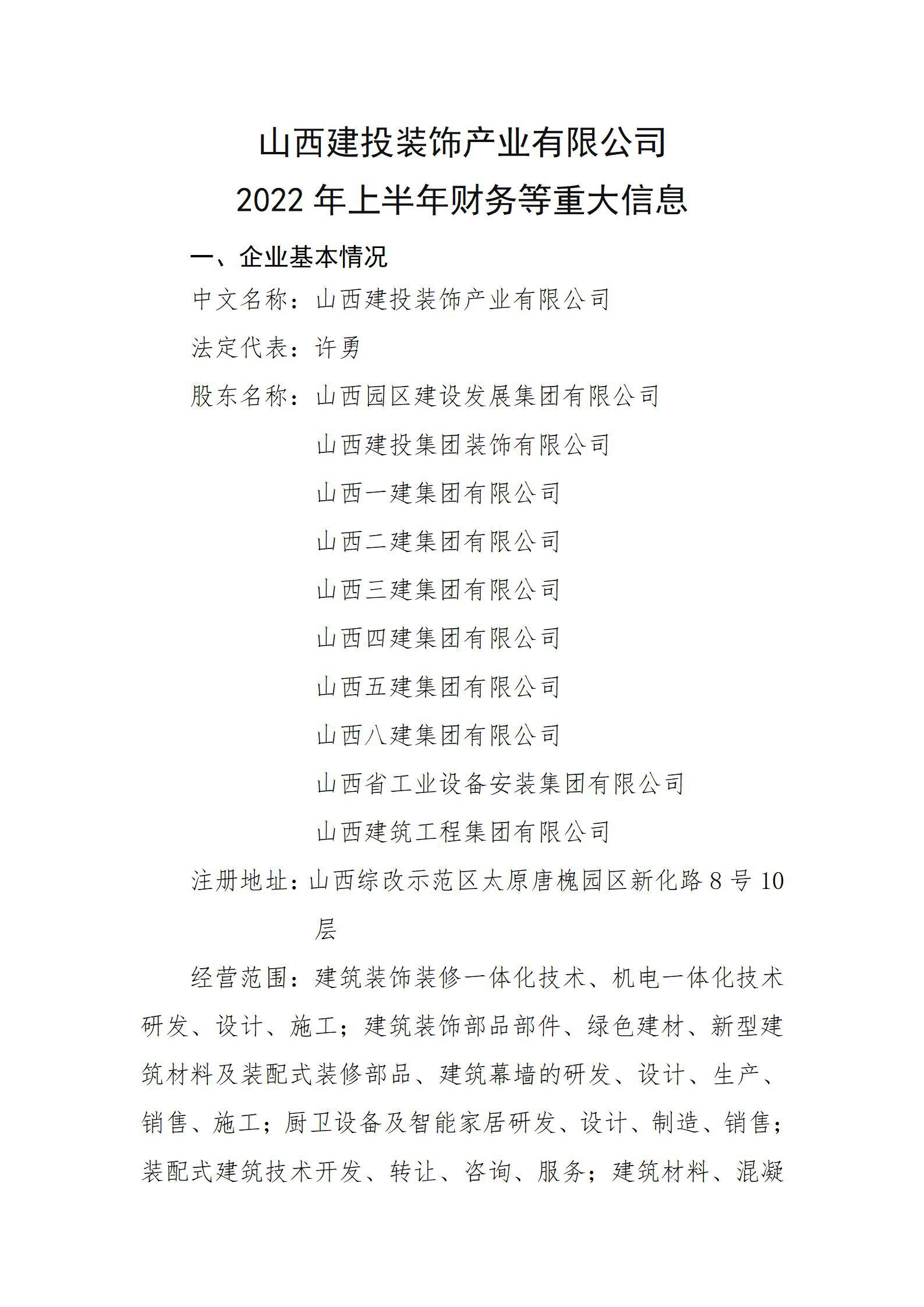 山西建投装饰产业有限公司
2022 年上半年财务等重大信息

一、企业基本情况

中文名称：山西建投装饰产业有限公司

法定代表：许勇

股东名称：山西园区建设发展集团有限公司

山西建投集团装饰有限公司

山西一建集团有限公司

山西二建集团有限公司

山西三建集团有限公司

山西四建集团有限公司

山西五建集团有限公司

山西八建集团有限公司

山西省工业设备安装集团有限公司

山西建筑工程集团有限公司

注册地址：山西综改示范区太原唐槐园区新化路 8 号 10 层

经营范围：建筑装饰装修一体化技术、机电一体化技术研发、设计、施工；建筑装饰部品部件、绿色建材、新型建筑材料及装配式装修部品、建筑幕墙的研发、设计、生产、销售、施工；厨卫设备及智能家居研发、设计、制造、销售；装配式建筑技术开发、转让、咨询、服务；建筑材料、混凝